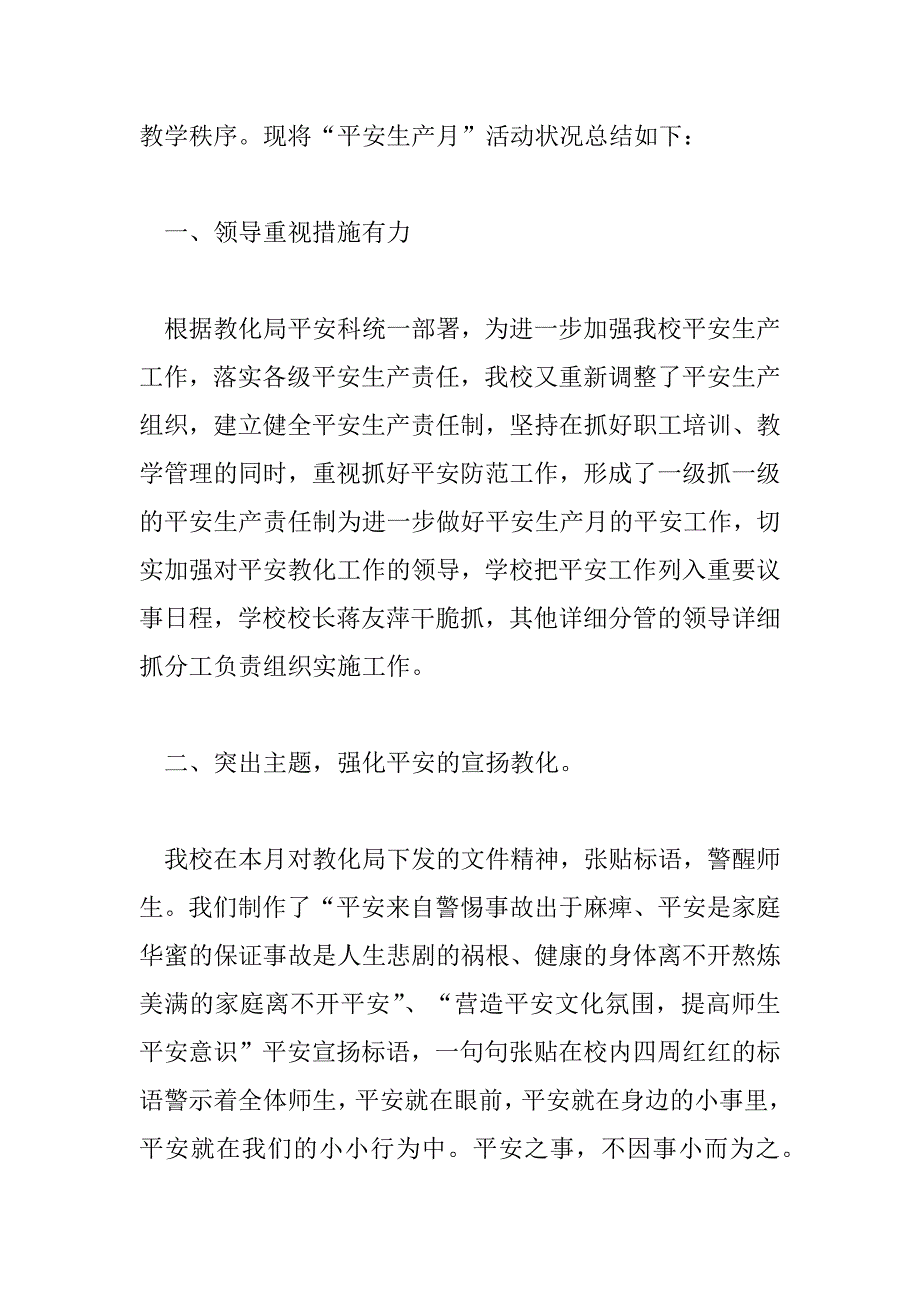 教学秩序。现将“平安生产月”活动状况总结如下：

一、领导重视措施有力

根据教化局平安科统一部署，为进一步加强我校平安生产工作，落实各级平安生产责任，我校又重新调整了平安生产组织，建立健全平安生产责任制，坚持在抓好职工培训、教学管理的同时，重视抓好平安防范工作，形成了一级抓一级的平安生产责任制为进一步做好平安生产月的平安工作，切实加强对平安教化工作的领导，学校把平安工作列入重要议事日程，学校校长蒋友萍干脆抓，其他详细分管的领导详细抓分工负责组织实施工作。

二、突出主题，强化平安的宣扬教化。

我校在本月对教化局下发的文件精神，张贴标语，警醒师生。我们制作了“平安来自警惕事故出于麻痹、平安是家庭华蜜的保证事故是人生悲剧的祸根、健康的身体离不开熬炼美满的家庭离不开平安”、“营造平安文化氛围，提高师生平安意识”平安宣扬标语，一句句张贴在校内四周红红的标语警示着全体师生，平安就在眼前，平安就在身边的小事里，平安就在我们的小小行为中。平安之事，不因事小而为之。